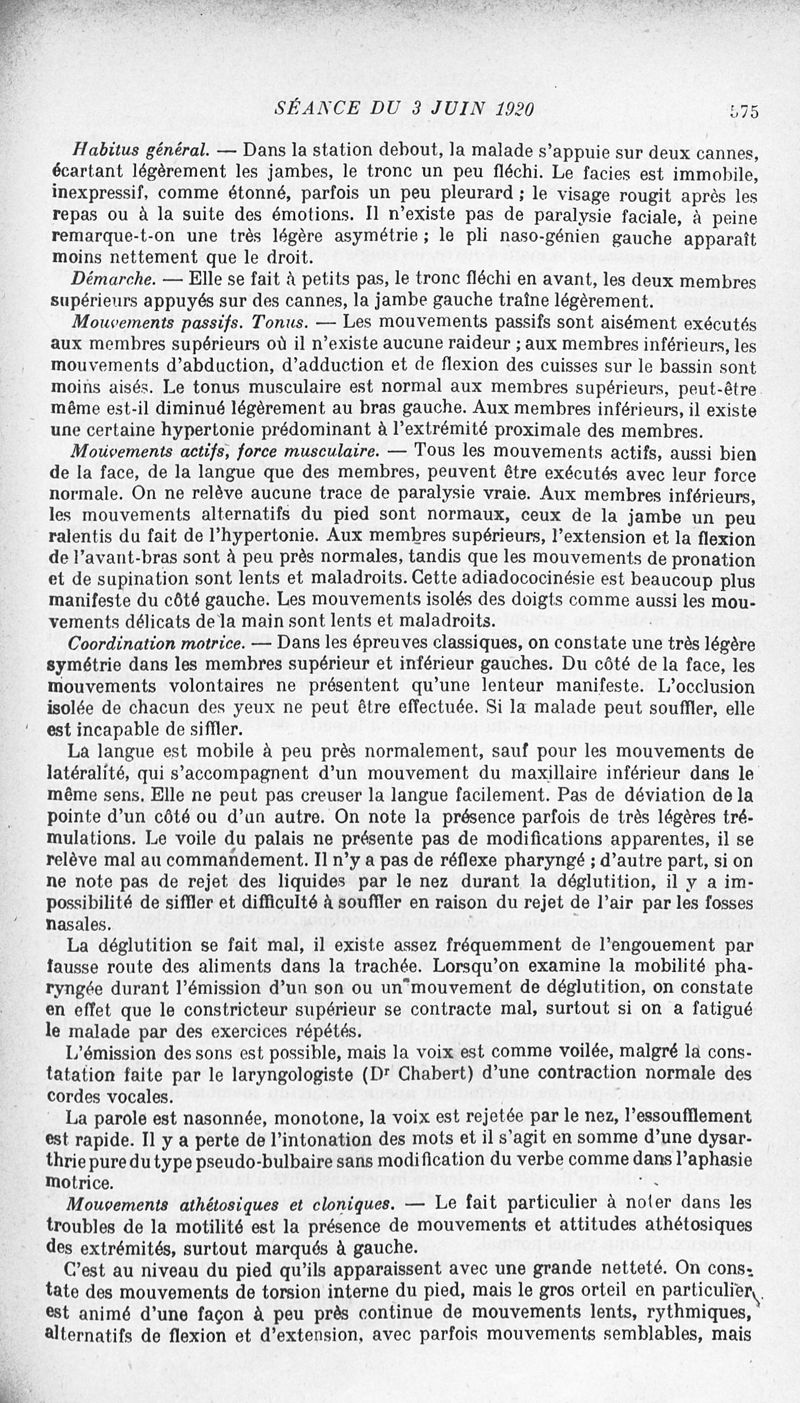 SÉANCE DU 3 JUIN 1920 575

Habitus général. — Dans la station debout, la malade s'appuie sur deux cannes, écartant légèrement les jambes, le tronc un peu fléchi. Le facies est immobile, inexpressif, comme étonné, parfois un peu pleurard ; le visage rougit après les repas ou à la suite des émotions. Il n'existe pas de paralysie faciale, à peine remarque-t-on une très légère asymétrie ; le pli naso-génien gauche apparaît moins nettement que le droit.

Démarche. — Elle se fait à petits pas, le tronc fléchi en avant, les deux membres supérieurs appuyés sur des cannes, la jambe gauche traîne légèrement.

Mouvements passifs. Tonus. — Les mouvements passifs sont aisément exécutés aux membres supérieurs où il n'existe aucune raideur ; aux membres inférieurs, les mouvements d'abduction, d'adduction et de flexion des cuisses sur le bassin sont moins aisés. Le tonus musculaire est normal aux membres supérieurs, peut-être même est-il diminué légèrement au bras gauche. Aux membres inférieurs, il existe une certaine hypertonie prédominant à l'extrémité proximale des membres.

Mouvements actifs, force musculaire. — Tous les mouvements actifs, aussi bien de la face, de la langue que des membres, peuvent être exécutés avec leur force normale. On ne relève aucune trace de paralysie vraie. Aux membres inférieurs, les mouvements alternatifs du pied sont normaux, ceux de la jambe un peu ralentis du fait de l'hypertonie. Aux membres supérieurs, l'extension et la flexion de l'avant-bras sont à peu près normales, tandis que les mouvements de pronation et de supination sont lents et maladroits. Cette adiadococinésie est beaucoup plus manifeste du côté gauche. Les mouvements isolés des doigts comme aussi les mouvements délicats de la main sont lents et maladroits.

Coordination motrice. — Dans les épreuves classiques, on constate une très légère symétrie dans les membres supérieur et inférieur gauches. Du côté de la face, les mouvements volontaires ne présentent qu'une lenteur manifeste. L'occlusion isolée de chacun des yeux ne peut être effectuée. Si la malade peut souffler, elle est incapable de siffler.

La langue est mobile à peu près normalement, sauf pour les mouvements de latéralité, qui s'accompagnent d'un mouvement du maxillaire inférieur dans le même sens. Elle ne peut pas creuser la langue facilement. Pas de déviation de la pointe d'un côté ou d'un autre. On note la présence parfois de très légères trémulations. Le voile du palais ne présente pas de modifications apparentes, il se relève mal au commandement. Il n'y a pas de réflexe pharyngé ; d'autre part, si on ne note pas de rejet des liquides par le nez durant la déglutition, il y a impossibilité de siffler et difficulté à souffler en raison du rejet de l'air par les fosses nasales.

La déglutition se fait mal, il existe assez fréquemment de l'engouement par fausse route des aliments dans la trachée. Lorsqu'on examine la mobilité pharyngée durant l'émission d'un son ou un mouvement de déglutition, on constate en effet que le constricteur supérieur se contracte mal, surtout si on a fatigué le malade par des exercices répétés.

L'émission des sons est possible, mais la voix est comme voilée, malgré la constatation faite par le laryngologiste (Dr Chabert) d'une contraction normale des cordes vocales.

La parole est nasonnée, monotone, la voix est rejetée par le nez, l'essoufflement est rapide. Il y a perte de l'intonation des mots et il s'agit en somme d'une dysarthrie pure du type pseudo-bulbaire sans modification du verbe comme dans l'aphasie motrice.

Mouvements athétosiques et cloniques. — Le fait particulier à noter dans les troubles de la motilité est la présence de mouvements et attitudes athétosiques des extrémités, surtout marqués à gauche.

C'est au niveau du pied qu'ils apparaissent avec une grande netteté. On constate des mouvements de torsion interne du pied, mais le gros orteil en particulier est animé d'une façon à peu près continue de mouvements lents, rythmiques, alternatifs de flexion et d'extension, avec parfois mouvements semblables, mais